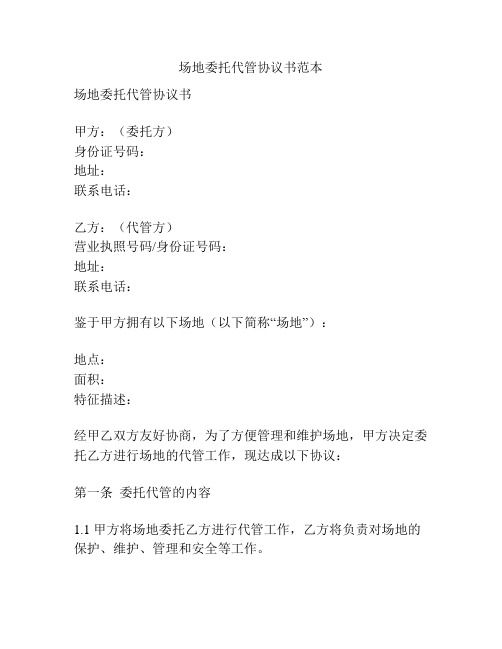 场地委托代管协议书范本

场地委托代管协议书

甲方：（委托方）
身份证号码：
地址：
联系电话：

乙方：（代管方）
营业执照号码/身份证号码：
地址：
联系电话：

鉴于甲方拥有以下场地（以下简称“场地”）：

地点：
面积：
特征描述：

经甲乙双方友好协商，为了方便管理和维护场地，甲方决定委托乙方进行场地的代管工作，现达成以下协议：

第一条 委托代管的内容

1.1 甲方将场地委托乙方进行代管工作，乙方将负责对场地的保护、维护、管理和安全等工作。